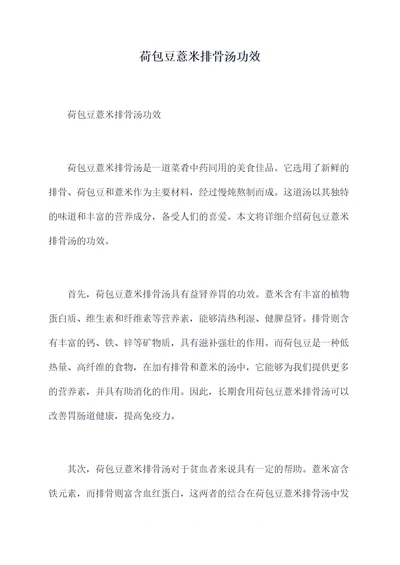 荷包豆薏米排骨汤功效

荷包豆薏米排骨汤功效

荷包豆薏米排骨汤是一道菜肴中药同用的美食佳品。它选用了新鲜的排骨、荷包豆和薏米作为主要材料，经过慢炖熬制而成。这道汤以其独特的味道和丰富的营养成分，备受人们的喜爱。本文将详细介绍荷包豆薏米排骨汤的功效。

首先，荷包豆薏米排骨汤具有益肾养胃的功效。薏米含有丰富的植物蛋白质、维生素和纤维素等营养素，能够清热利湿、健脾益肾。排骨则含有丰富的钙、铁、锌等矿物质，具有滋补强壮的作用。而荷包豆是一种低热量、高纤维的食物，在加有排骨和薏米的汤中，它能够为我们提供更多的营养素，并具有助消化的作用。因此，长期食用荷包豆薏米排骨汤可以改善胃肠道健康，提高免疫力。

其次，荷包豆薏米排骨汤对于贫血者来说具有一定的帮助。薏米富含铁元素，而排骨则富含血红蛋白，这两者的结合在荷包豆薏米排骨汤中发